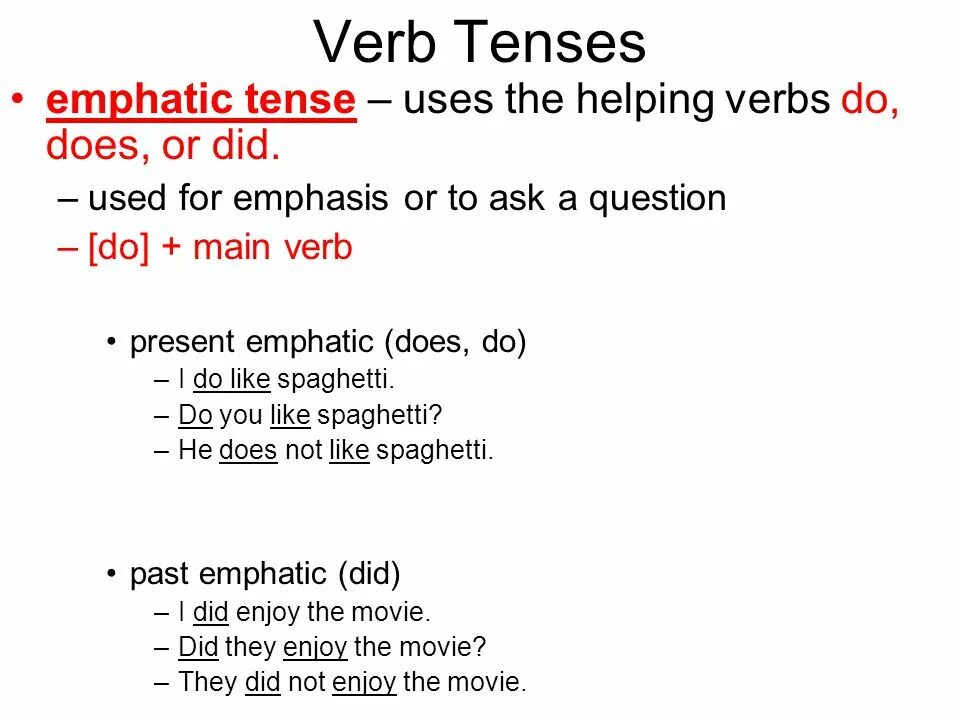 Verb Tenses

• emphatic tense – uses the helping verbs do, does, or did.

– used for emphasis or to ask a question

– [do] + main verb

• present emphatic (does, do)

– I do like spaghetti.

– Do you like spaghetti?

– He does not like spaghetti.

• past emphatic (did)

– I did enjoy the movie.

– Did they enjoy the movie?

– They did not enjoy the movie.